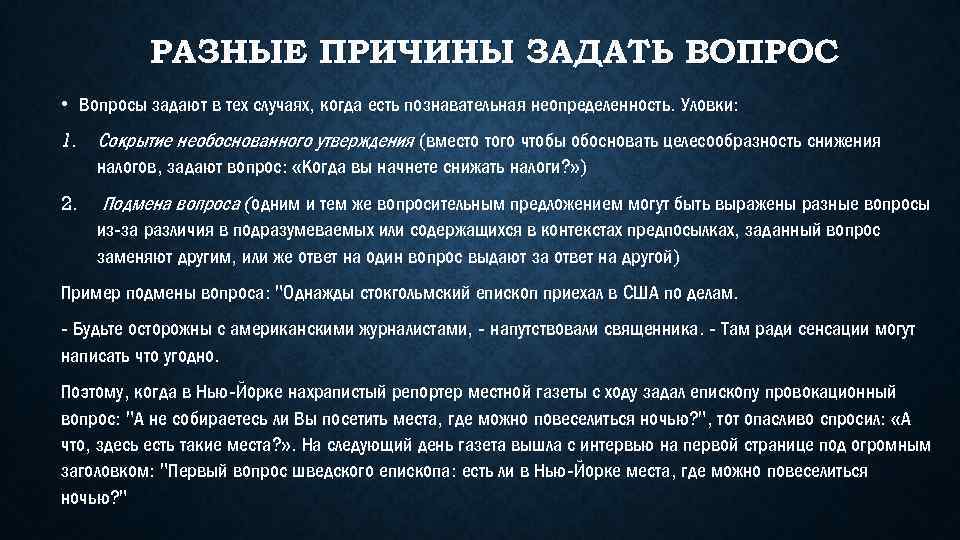 РАЗНЫЕ ПРИЧИНЫ ЗАДАТЬ ВОПРОС

• Вопросы задают в тех случаях, когда есть познавательная неопределенность. Уловки:

1. Сокрытие необоснованного утверждения (вместо того чтобы обосновать целесообразность снижения налогов, задают вопрос: «Когда вы начнете снижать налоги?»)

2. Подмена вопроса (одним и тем же вопросительным предложением могут быть выражены разные вопросы из-за различия в подразумеваемых или содержащихся в контекстах предпосылках, заданный вопрос заменяют другим, или же ответ на один вопрос выдают за ответ на другой)

Пример подмены вопроса: "Однажды стокгольмский епископ приехал в США по делам.

- Будьте осторожны с американскими журналистами, - напутствовали священника. - Там ради сенсации могут написать что угодно.

Поэтому, когда в Нью-Йорке нахрапистый репортер местной газеты с ходу задал епископу провокационный вопрос: "А не собираетесь ли Вы посетить места, где можно повеселиться ночью?", тот опасливо спросил: «А что, здесь есть такие места?». На следующий день газета вышла с интервью на первой странице под огромным заголовком: "Первый вопрос шведского епископа: есть ли в Нью-Йорке места, где можно повеселиться ночью?"